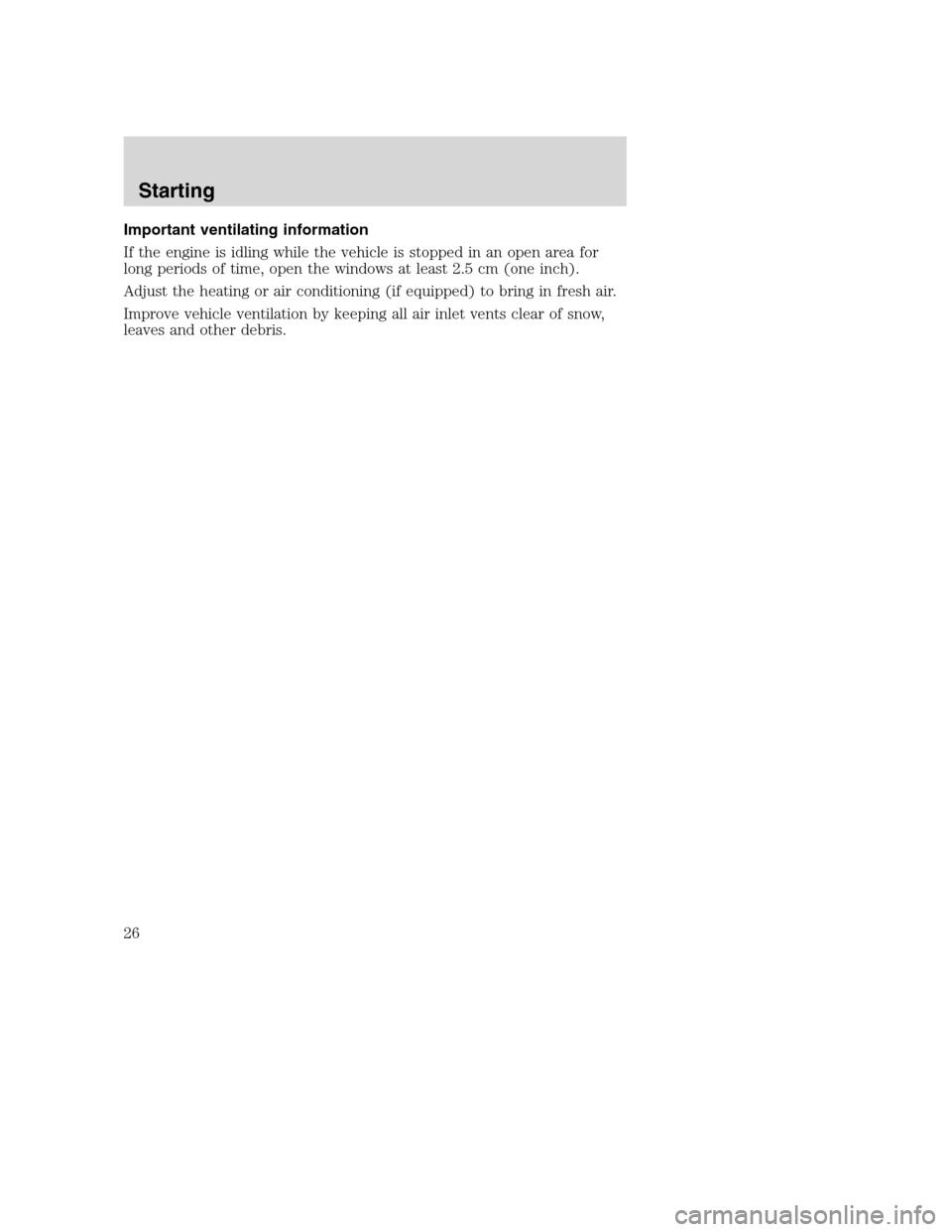 Starting

Important ventilating information

If the engine is idling while the vehicle is stopped in an open area for long periods of time, open the windows at least 2.5 cm (one inch).

Adjust the heating or air conditioning (if equipped) to bring in fresh air.

Improve vehicle ventilation by keeping all air inlet vents clear of snow, leaves and other debris.

26

carmanualsonline.info